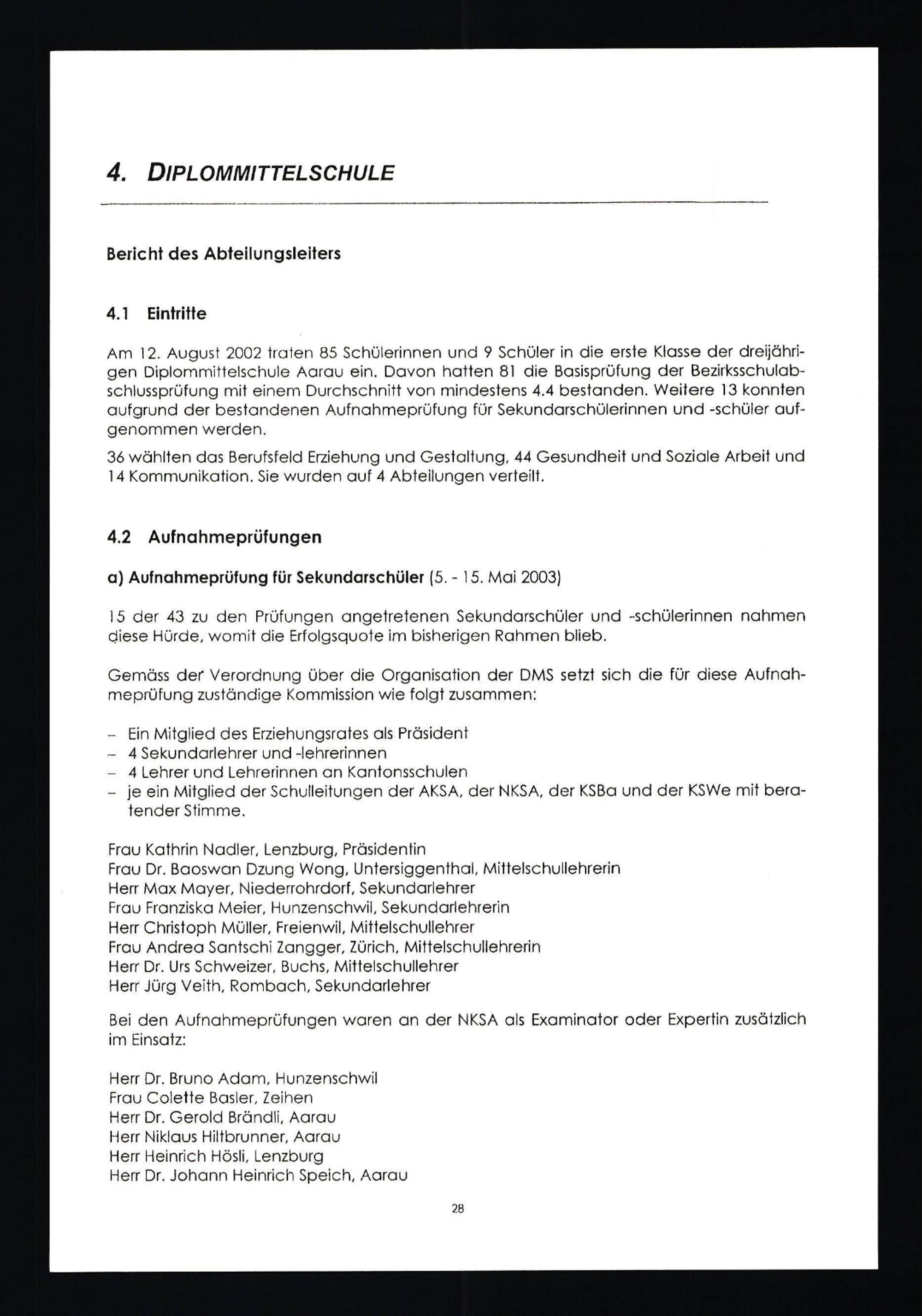 4. DIPLOMMITTELSCHULE

Bericht des Abteilungsleiters

4.1 Eintritte

Am 12. August 2002 traten 85 Schülerinnen und 9 Schüler in die erste Klasse der dreijährigen Diplommittelschule Aarau ein. Davon hatten 81 die Basisprüfung der Bezirksschulabschlussprüfung mit einem Durchschnitt von mindestens 4.4 bestanden. Weitere 13 konnten aufgrund der bestandenen Aufnahmeprüfung für Sekundarschülerinnen und -schüler aufgenommen werden.

36 wählten das Berufsfeld Erziehung und Gestaltung, 44 Gesundheit und Soziale Arbeit und 14 Kommunikation. Sie wurden auf 4 Abteilungen verteilt.

4.2 Aufnahmeprüfungen

a) Aufnahmeprüfung für Sekundarschüler (5. - 15. Mai 2003)

15 der 43 zu den Prüfungen angetretenen Sekundarschüler und -schülerinnen nahmen diese Hürde, womit die Erfolgsquote im bisherigen Rahmen blieb.

Gemäss der Verordnung über die Organisation der DMS setzt sich die für diese Aufnahmeprüfung zuständige Kommission wie folgt zusammen:

– Ein Mitglied des Erziehungsrates als Präsident
– 4 Sekundarlehrer und -lehrerinnen
– 4 Lehrer und Lehrerinnen an Kantonsschulen
– je ein Mitglied der Schulleitungen der AKSA, der NKSA, der KSBa und der KSWe mit beratender Stimme.

Frau Kathrin Nadler, Lenzburg, Präsidentin
Frau Dr. Baoswan Dzung Wong, Untersiggenthal, Mittelschullehrerin
Herr Max Mayer, Niederrohrdorf, Sekundarlehrer
Frau Franziska Meier, Hunzenschwil, Sekundarlehrerin
Herr Christoph Müller, Freienwil, Mittelschullehrer
Frau Andrea Santschi Zangger, Zürich, Mittelschullehrerin
Herr Dr. Urs Schweizer, Buchs, Mittelschullehrer
Herr Jürg Veith, Rombach, Sekundarlehrer

Bei den Aufnahmeprüfungen waren an der NKSA als Examinator oder Expertin zusätzlich im Einsatz:

Herr Dr. Bruno Adam, Hunzenschwil
Frau Colette Basler, Zeihen
Herr Dr. Gerold Brändli, Aarau
Herr Niklaus Hiltbrunner, Aarau
Herr Heinrich Hösli, Lenzburg
Herr Dr. Johann Heinrich Speich, Aarau

28